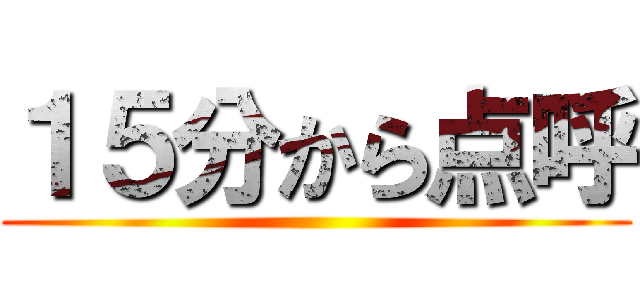 １５分から点呼